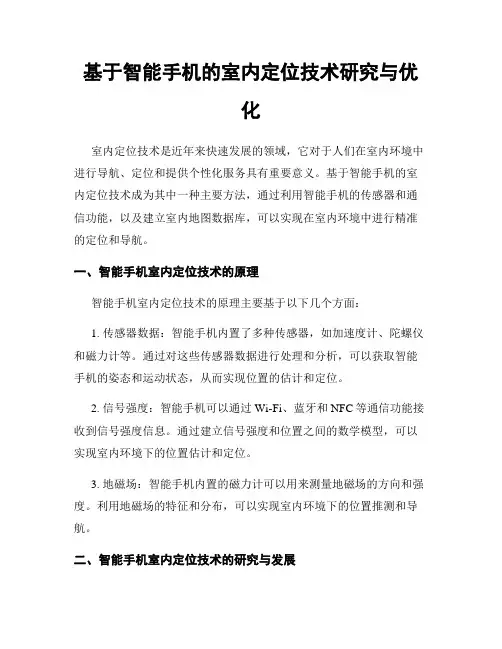 基于智能手机的室内定位技术研究与优化

室内定位技术是近年来快速发展的领域，它对于人们在室内环境中进行导航、定位和提供个性化服务具有重要意义。基于智能手机的室内定位技术成为其中一种主要方法，通过利用智能手机的传感器和通信功能，以及建立室内地图数据库，可以实现在室内环境中进行精准的定位和导航。

一、智能手机室内定位技术的原理

智能手机室内定位技术的原理主要基于以下几个方面：

1. 传感器数据：智能手机内置了多种传感器，如加速度计、陀螺仪和磁力计等。通过对这些传感器数据进行处理和分析，可以获取智能手机的姿态和运动状态，从而实现位置的估计和定位。

2. 信号强度：智能手机可以通过 Wi-Fi、蓝牙和 NFC 等通信功能接收到信号强度信息。通过建立信号强度和位置之间的数学模型，可以实现室内环境下的位置估计和定位。

3. 地磁场：智能手机内置的磁力计可以用来测量地磁场的方向和强度。利用地磁场的特征和分布，可以实现室内环境下的位置推测和导航。

二、智能手机室内定位技术的研究与发展